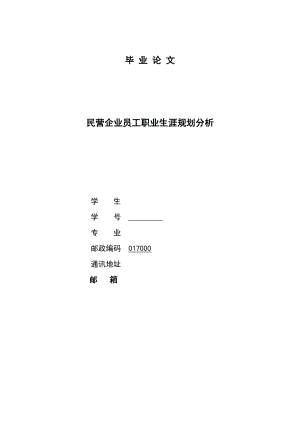 毕 业 论 文

民营企业员工职业生涯规划分析

学 生

学 号

专 业

邮政编码 017000

通讯地址

邮 箱